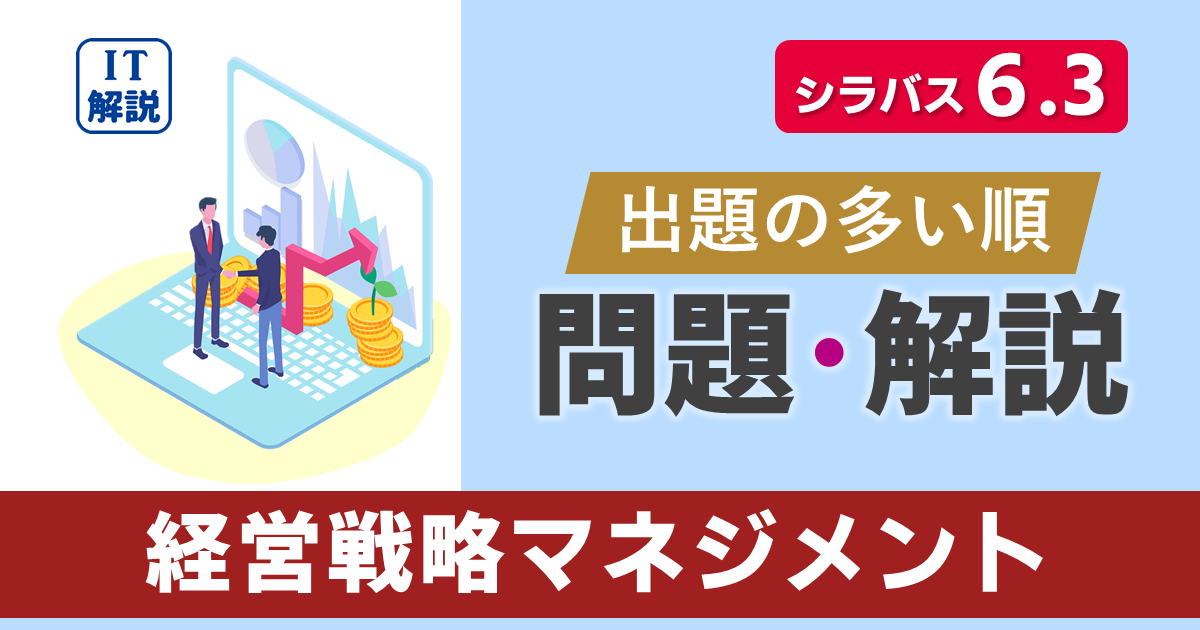 IT
解説

シラバス 6.3

出題の多い順

問題・解説

経営戦略マネジメント